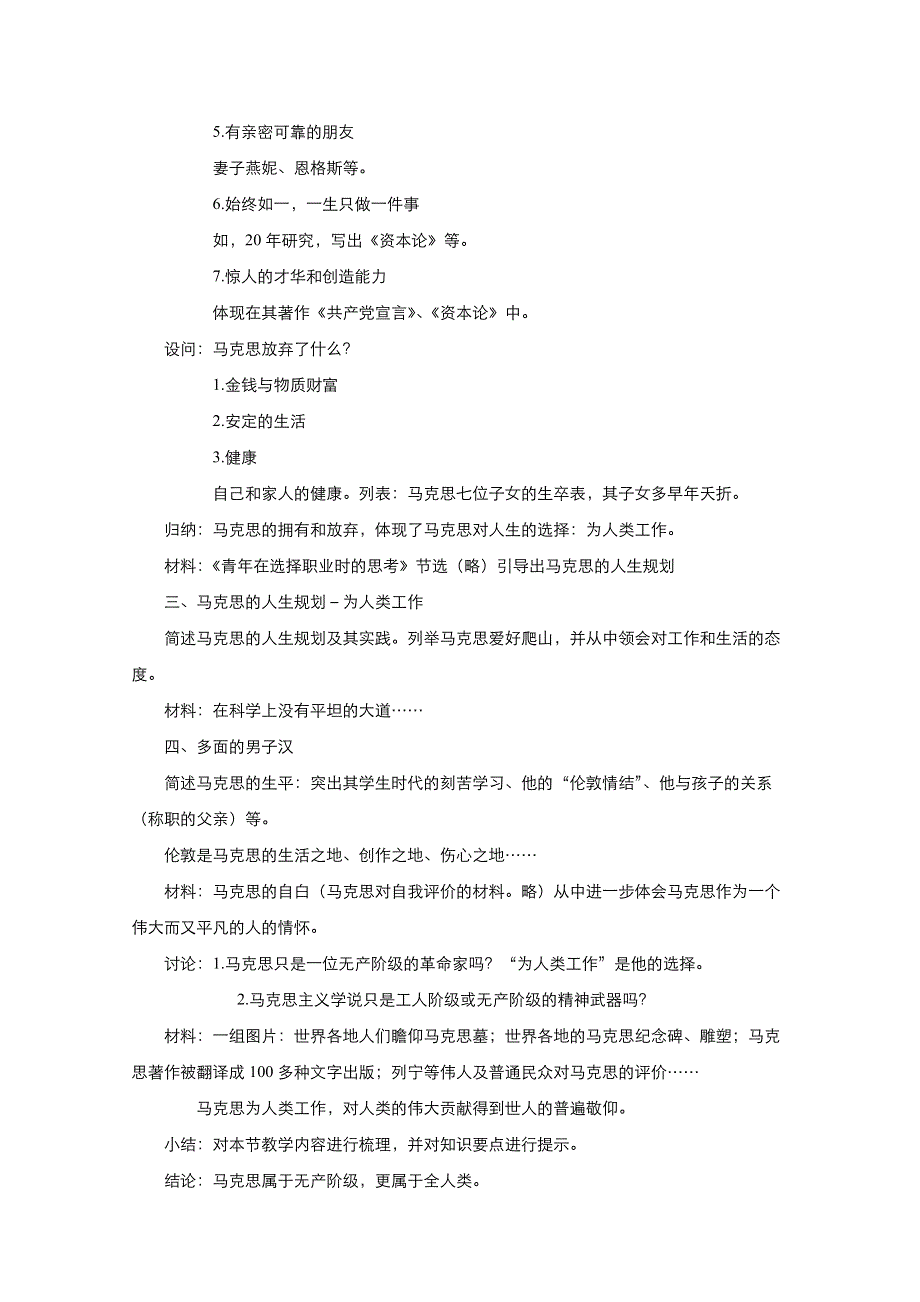 5.有亲密可靠的朋友

妻子燕妮、恩格斯等。

6.始终如一，一生只做一件事

如，20 年研究，写出《资本论》等。

7.惊人的才华和创造能力

体现在其著作《共产党宣言》、《资本论》中。

设问：马克思放弃了什么？

1.金钱与物质财富

2.安定的生活

3.健康

自己和家人的健康。列表：马克思七位子女的生卒表，其子女多早年夭折。

归纳：马克思的拥有和放弃，体现了马克思对人生的选择：为人类工作。

材料：《青年在选择职业时的思考》节选（略）引导出马克思的人生规划

三、马克思的人生规划－为人类工作

简述马克思的人生规划及其实践。列举马克思爱好爬山，并从中领会对工作和生活的态度。

材料：在科学上没有平坦的大道……

四、多面的男子汉

简述马克思的生平：突出其学生时代的刻苦学习、他的“伦敦情结”、他与孩子的关系（称职的父亲）等。

伦敦是马克思的生活之地、创作之地、伤心之地……

材料：马克思的自白（马克思对自我评价的材料。略）从中进一步体会马克思作为一个伟大而又平凡的人的情怀。

讨论：1.马克思只是一位无产阶级的革命家吗？“为人类工作”是他的选择。

2.马克思主义学说只是工人阶级或无产阶级的精神武器吗？

材料：一组图片：世界各地人们瞻仰马克思墓；世界各地的马克思纪念碑、雕塑；马克思著作被翻译成 100 多种文字出版；列宁等伟人及普通民众对马克思的评价……

马克思为人类工作，对人类的伟大贡献得到世人的普遍敬仰。

小结：对本节教学内容进行梳理，并对知识要点进行提示。

结论：马克思属于无产阶级，更属于全人类。